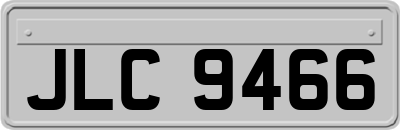 JLC 9466